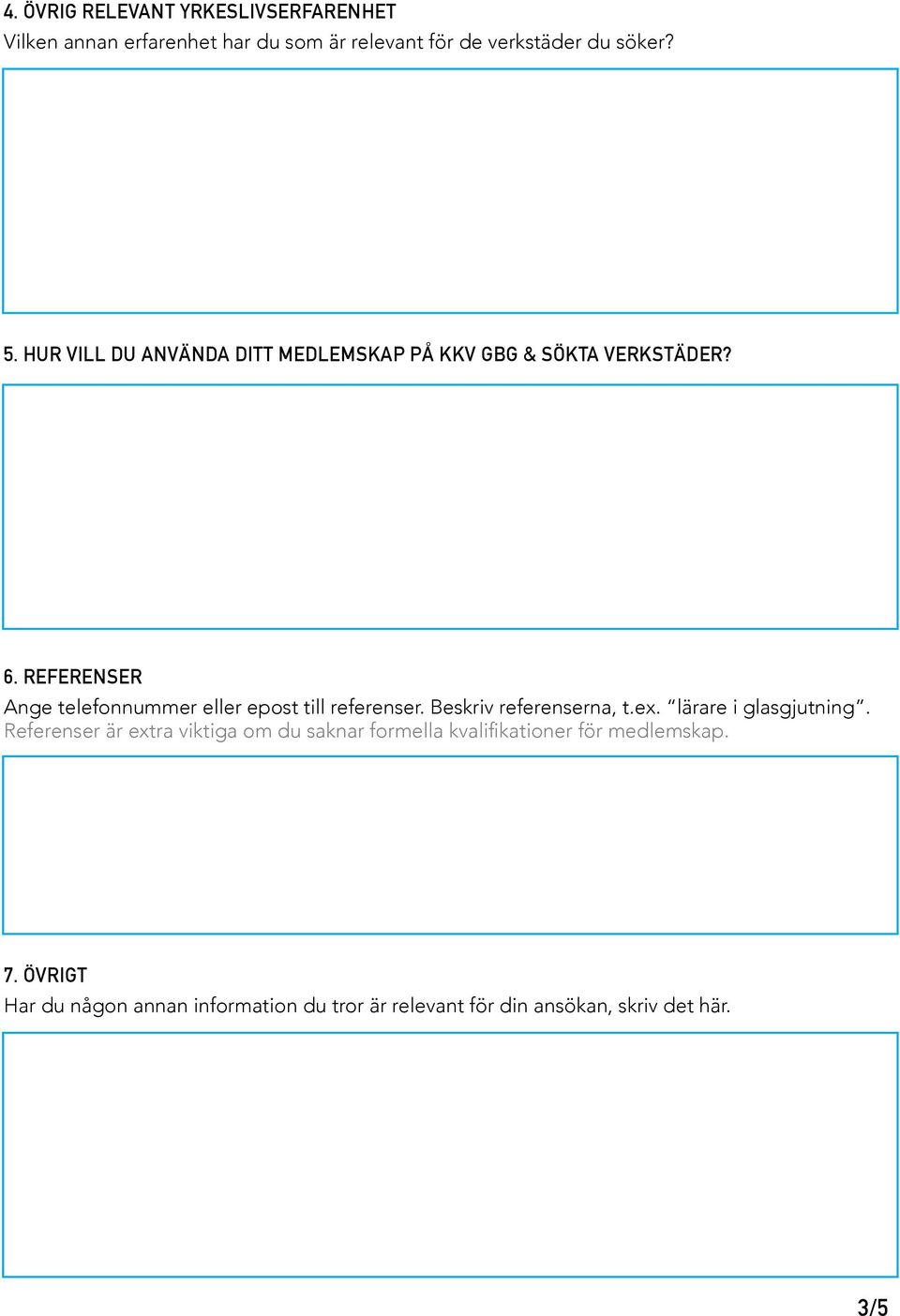 4. ÖVRIG RELEVANT YRKESLIVSERFARENHET
Vilken annan erfarenhet har du som är relevant för de verkstäder du söker?

5. HUR VILL DU ANVÄNDA DITT MEDLEMSKAP PÅ KKV GBG & SÖKTA VERKSTÄDER?

6. REFERENSER
Ange telefonnummer eller epost till referenser. Beskriv referenserna, t.ex. "lärare i glasgjutning". Referenser är extra viktiga om du saknar formella kvalifikationer för medlemskap.

7. ÖVRIGT
Har du någon annan information du tror är relevant för din ansökan, skriv det här.

3/5